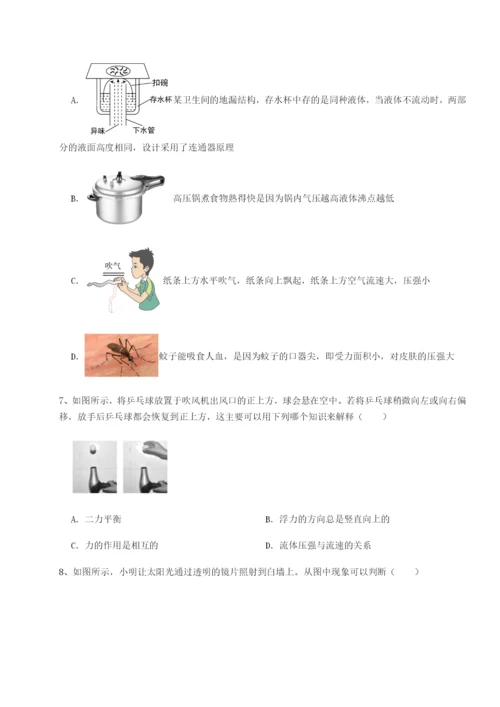 A. 扣碗 存水杯 异味 下水管 某卫生间的地漏结构，存水杯中存的是同种液体，当液体不流动时，两部分的液面高度相同，设计采用了连通器原理

B. 高压锅煮食物熟得快是因为锅内气压越高液体沸点越低

C. 吹气 纸条上方水平吹气，纸条向上飘起，纸条上方空气流速大，压强小

D. 蚊子能吸食人血，是因为蚊子的口器尖，即受力面积小，对皮肤的压强大

7、如图所示，将乒乓球放置于吹风机出风口的正上方，球会悬在空中。若将乒乓球稍微向左或向右偏移，放手后乒乓球都会恢复到正上方，这主要可以用下列哪个知识来解释（　　）

A. 二力平衡

B. 浮力的方向总是竖直向上的

C. 力的作用是相互的

D. 流体压强与流速的关系

8、如图所示，小明让太阳光通过透明的镜片照射到白墙上。从图中现象可以判断（　　）